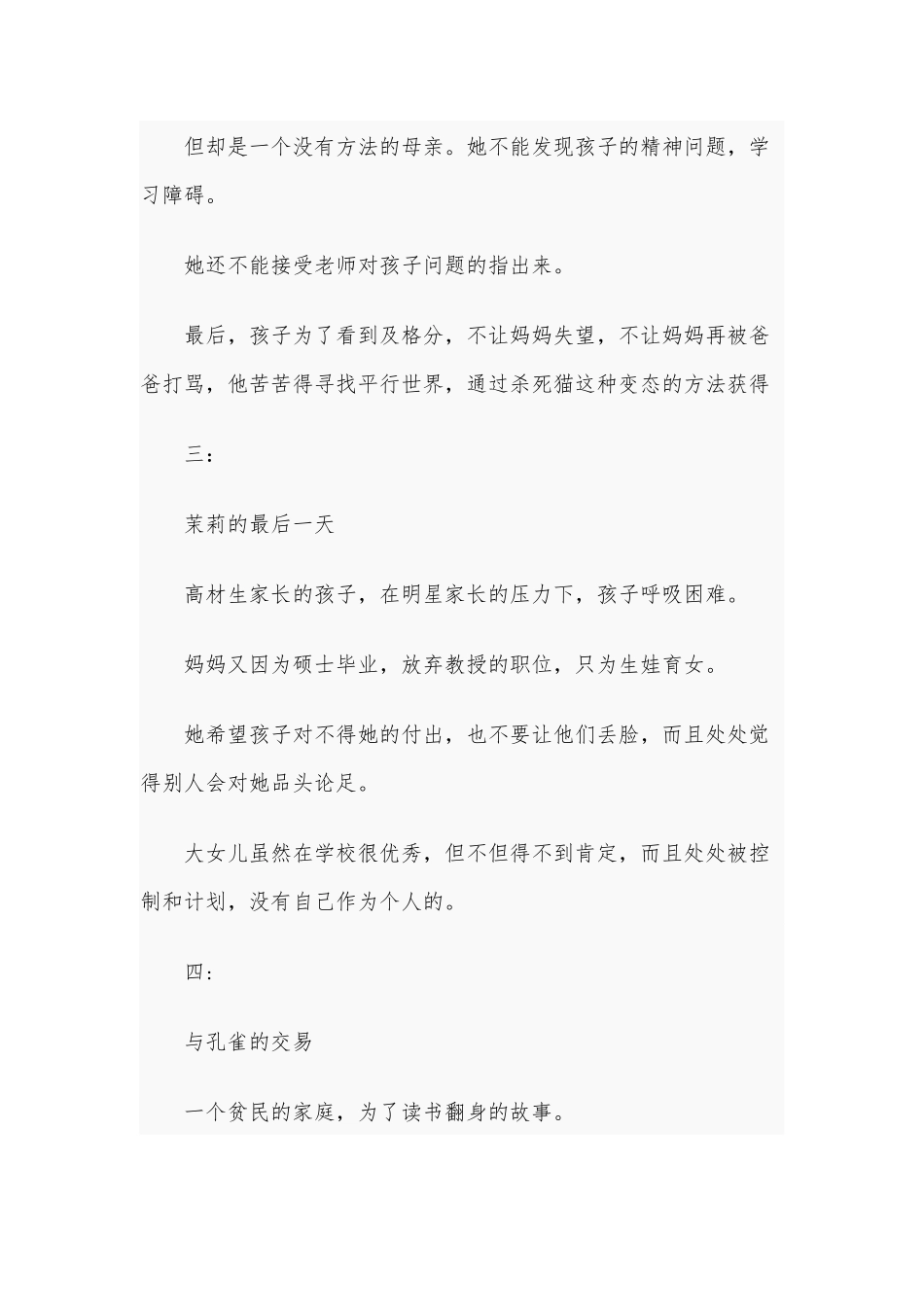 但却是一个没有方法的母亲。她不能发现孩子的精神问题，学习障碍。

她还不能接受老师对孩子问题的指出来。

最后，孩子为了看到及格分，不让妈妈失望，不让妈妈再被爸爸打骂，他苦苦得寻找平行世界，通过杀死猫这种变态的方法获得

三：

茉莉的最后一天

高材生家长的孩子，在明星家长的压力下，孩子呼吸困难。

妈妈又因为硕士毕业，放弃教授的职位，只为生娃育女。

她希望孩子对不得她的付出，也不要让他们丢脸，而且处处觉得别人会对她品头论足。

大女儿虽然在学校很优秀，但不但得不到肯定，而且处处被控制和计划，没有自己作为个人的。

四：

与孔雀的交易

一个贫民的家庭，为了读书翻身的故事。